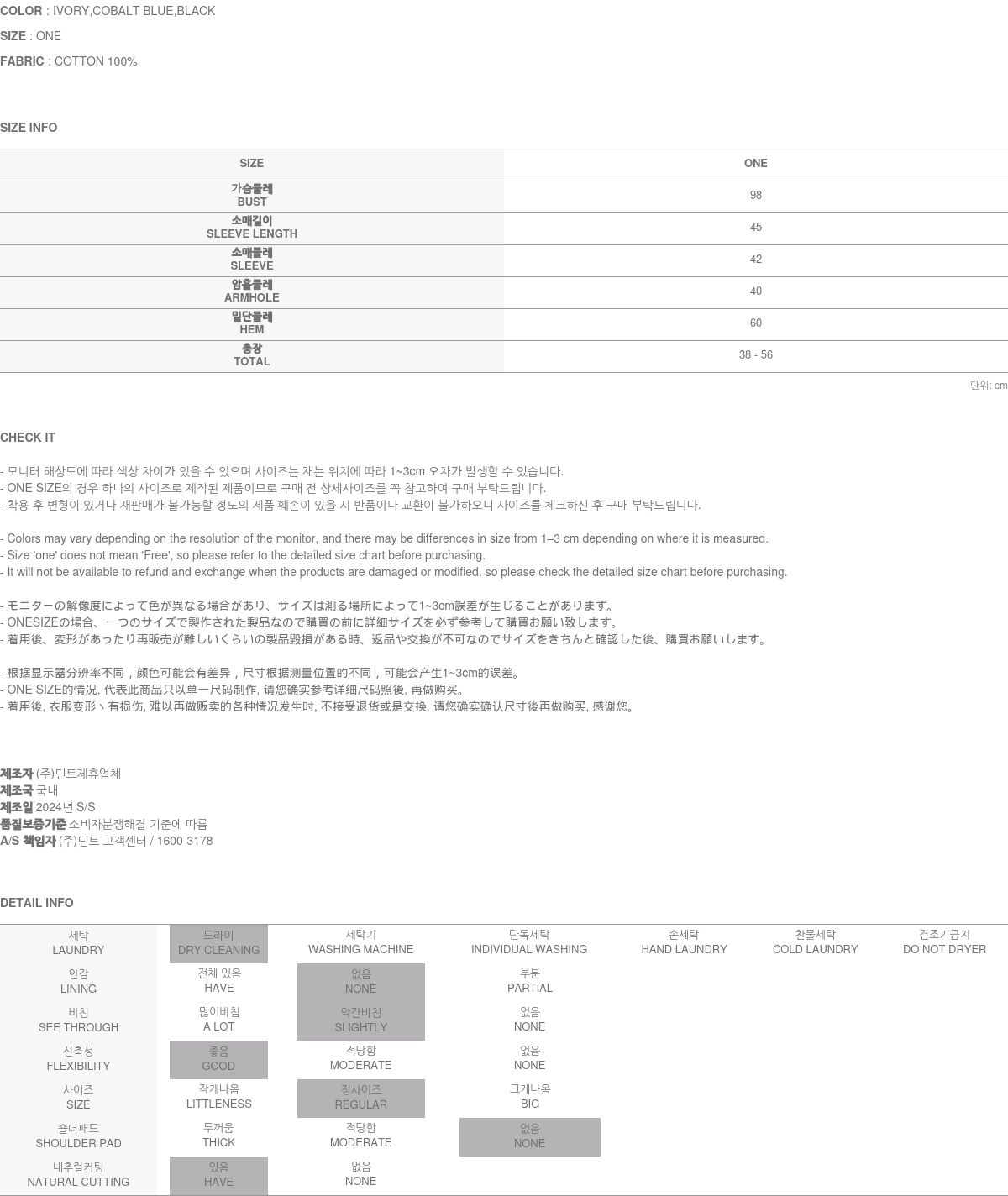 COLOR : IVORY,COBALT BLUE,BLACK
SIZE : ONE
FABRIC : COTTON 100%

SIZE INFO

| SIZE | ONE |
|---|---|
| 가슴둘레 BUST | 98 |
| 소매길이 SLEEVE LENGTH | 45 |
| 소매둘레 SLEEVE | 42 |
| 암홀둘레 ARMHOLE | 40 |
| 밑단둘레 HEM | 60 |
| 총장 TOTAL | 38 - 56 |

단위: cm

CHECK IT

- 모니터 해상도에 따라 색상 차이가 있을 수 있으며 사이즈는 재는 위치에 따라 1~3cm 오차가 발생할 수 있습니다.
- ONE SIZE의 경우 하나의 사이즈로 제작된 제품이므로 구매 전 상세사이즈를 꼭 참고하여 구매 부탁드립니다.
- 착용 후 변형이 있거나 재판매가 불가능할 정도의 제품 훼손이 있을 시 반품이나 교환이 불가하오니 사이즈를 체크하신 후 구매 부탁드립니다.

- Colors may vary depending on the resolution of the monitor, and there may be differences in size from 1–3 cm depending on where it is measured.
- Size 'one' does not mean 'Free', so please refer to the detailed size chart before purchasing.
- It will not be available to refund and exchange when the products are damaged or modified, so please check the detailed size chart before purchasing.

- モニターの解像度によって色が異なる場合があり、サイズは測る場所によって1~3cm誤差が生じることがあります。
- ONESIZEの場合、一つのサイズで製作された製品なので購買の前に詳細サイズを必ず参考して購買お願い致します。
- 着用後、変形があったり再販売が難しいくらいの製品毀損がある時、返品や交換が不可なのでサイズをきちんと確認した後、購買お願いします。

- 根据显示器分辨率不同，颜色可能会有差异，尺寸根据测量位置的不同，可能会产生1~3cm的误差。
- ONE SIZE的情况, 代表此商品只以单一尺码制作, 请您确实参考详细尺码照後, 再做购买。
- 着用後, 衣服变形丶有损伤, 难以再做贩卖的各种情况发生时, 不接受退货或是交换, 请您确实确认尺寸後再做购买, 感谢您。

제조자 (주)딘트제휴업체
제조국 국내
제조일 2024년 S/S
품질보증기준 소비자분쟁해결 기준에 따름
A/S 책임자 (주)딘트 고객센터 / 1600-3178

DETAIL INFO

| 세탁 LAUNDRY | 드라이 DRY CLEANING | 세탁기 WASHING MACHINE | 단독세탁 INDIVIDUAL WASHING | 손세탁 HAND LAUNDRY | 찬물세탁 COLD LAUNDRY | 건조기금지 DO NOT DRYER |
|---|---|---|---|---|---|---|
| 안감 LINING | 전체 있음 HAVE | 없음 NONE | 부분 PARTIAL | | | |
| 비침 SEE THROUGH | 많이비침 A LOT | 약간비침 SLIGHTLY | 없음 NONE | | | |
| 신축성 FLEXIBILITY | 좋음 GOOD | 적당함 MODERATE | 없음 NONE | | | |
| 사이즈 SIZE | 작게나옴 LITTLENESS | 정사이즈 REGULAR | 크게나옴 BIG | | | |
| 숄더패드 SHOULDER PAD | 두꺼움 THICK | 적당함 MODERATE | 없음 NONE | | | |
| 내추럴커팅 NATURAL CUTTING | 있음 HAVE | 없음 NONE | | | | |